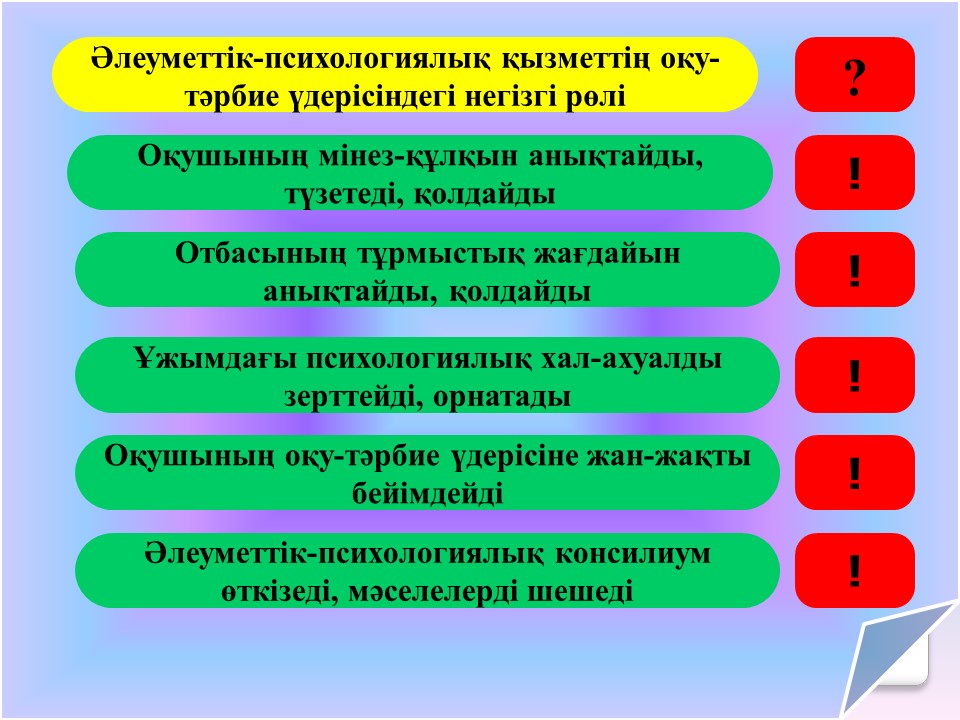 Әлеуметтік-психологиялық қызметтің оқу-тәрбие үдерісіндегі негізгі рөлі

?

Оқушының мінез-құлқын анықтайды, түзетеді, қолдайды

!

Отбасының тұрмыстық жағдайын анықтайды, қолдайды

!

Ұжымдағы психологиялық хал-ахуалды зерттейді, орнатады

!

Оқушының оқу-тәрбие үдерісіне жан-жақты бейімдейді

!

Әлеуметтік-психологиялық консилиум өткізеді, мәселелерді шешеді

!